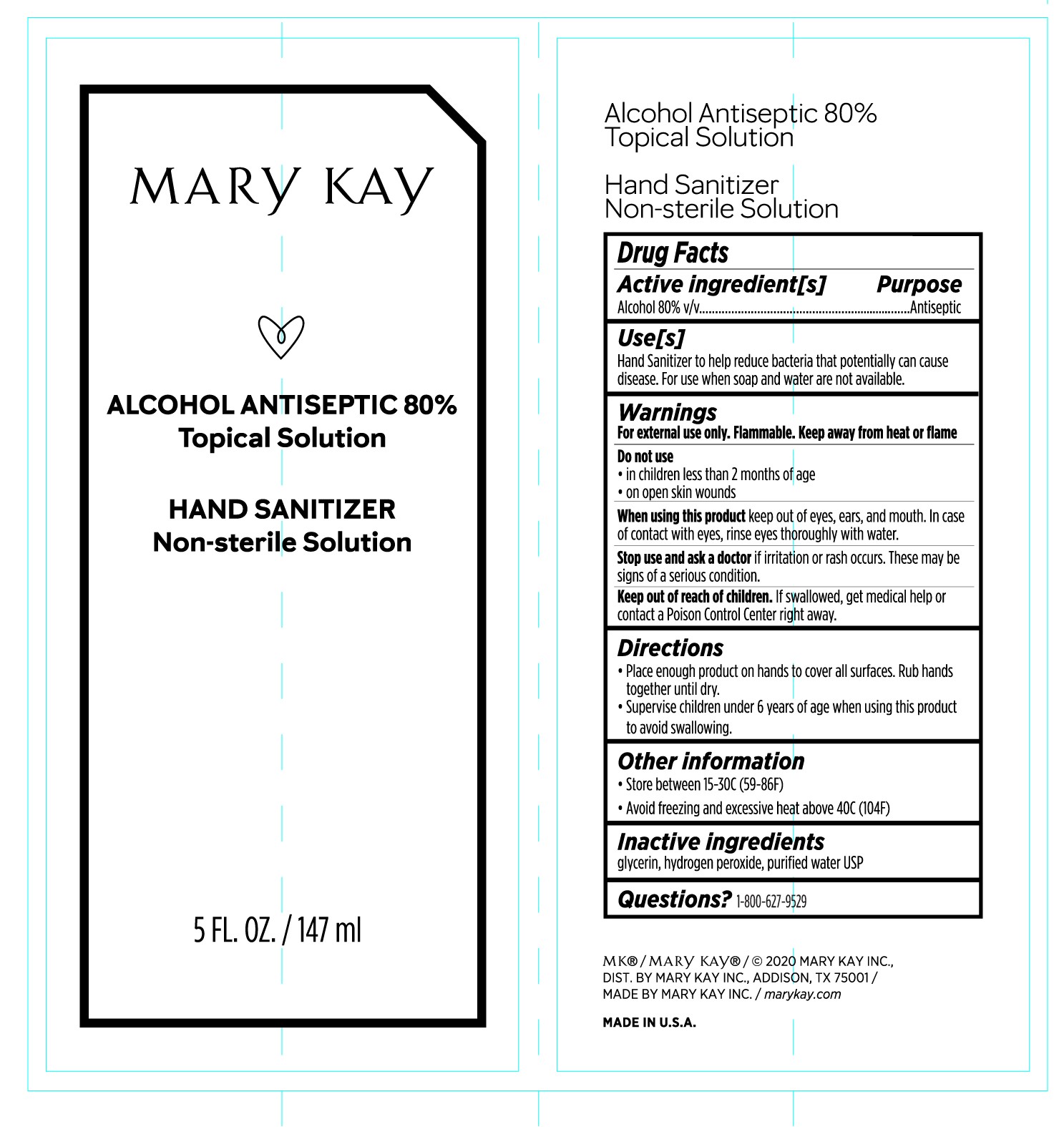 MARY KAY

ALCOHOL ANTISEPTIC 80%
Topical Solution

HAND SANITIZER
Non-sterile Solution

5 FL. OZ. / 147 ml

Alcohol Antiseptic 80%
Topical Solution

Hand Sanitizer
Non-sterile Solution

Drug Facts

Active ingredient[s] Purpose
Alcohol 80% v/v Antiseptic

Use[s]
Hand Sanitizer to help reduce bacteria that potentially can cause disease. For use when soap and water are not available.

Warnings
For external use only. Flammable. Keep away from heat or flame

Do not use
• in children less than 2 months of age
• on open skin wounds

When using this product keep out of eyes, ears, and mouth. In case of contact with eyes, rinse eyes thoroughly with water.

Stop use and ask a doctor if irritation or rash occurs. These may be signs of a serious condition.

Keep out of reach of children. If swallowed, get medical help or contact a Poison Control Center right away.

Directions
• Place enough product on hands to cover all surfaces. Rub hands together until dry.
• Supervise children under 6 years of age when using this product to avoid swallowing.

Other information
• Store between 15-30C (59-86F)
• Avoid freezing and excessive heat above 40C (104F)

Inactive ingredients
glycerin, hydrogen peroxide, purified water USP

Questions? 1-800-627-9529

MK® / MARY KAY® / © 2020 MARY KAY INC., DIST. BY MARY KAY INC., ADDISON, TX 75001 / MADE BY MARY KAY INC. / marykay.com

MADE IN U.S.A.